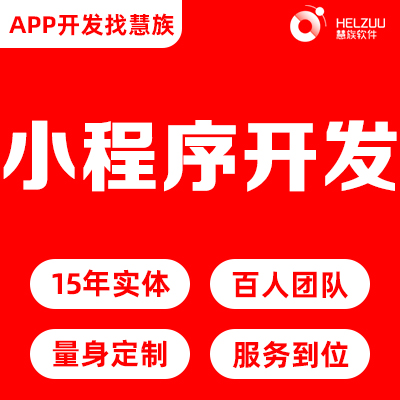 APP开发找慧族

HELZUU
慧族软件

小程序开发

15年实体

百人团队

量身定制

服务到位